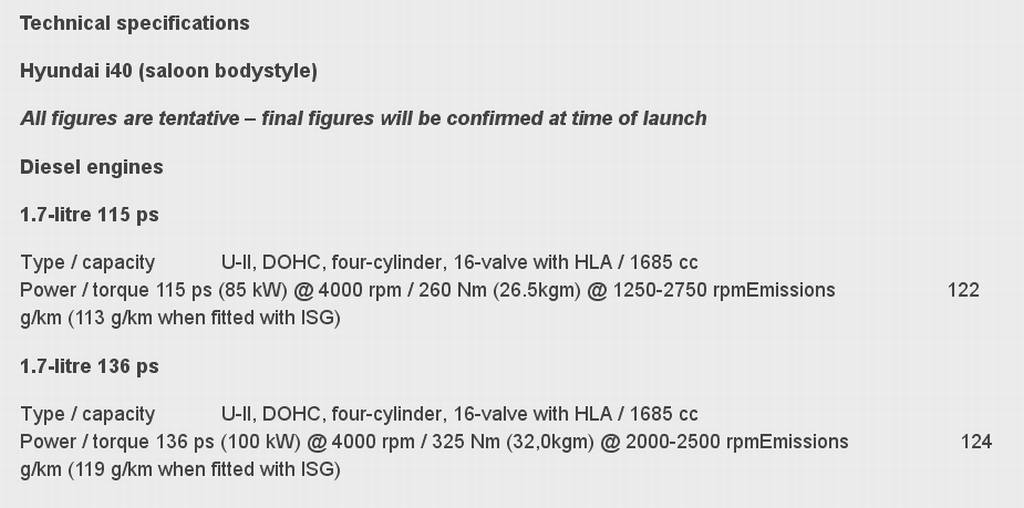 Technical specifications

Hyundai i40 (saloon bodystyle)

All figures are tentative – final figures will be confirmed at time of launch

Diesel engines

1.7-litre 115 ps

Type / capacity U-II, DOHC, four-cylinder, 16-valve with HLA / 1685 cc
Power / torque 115 ps (85 kW) @ 4000 rpm / 260 Nm (26.5kgm) @ 1250-2750 rpmEmissions 122 g/km (113 g/km when fitted with ISG)

1.7-litre 136 ps

Type / capacity U-II, DOHC, four-cylinder, 16-valve with HLA / 1685 cc
Power / torque 136 ps (100 kW) @ 4000 rpm / 325 Nm (32,0kgm) @ 2000-2500 rpmEmissions 124 g/km (119 g/km when fitted with ISG)